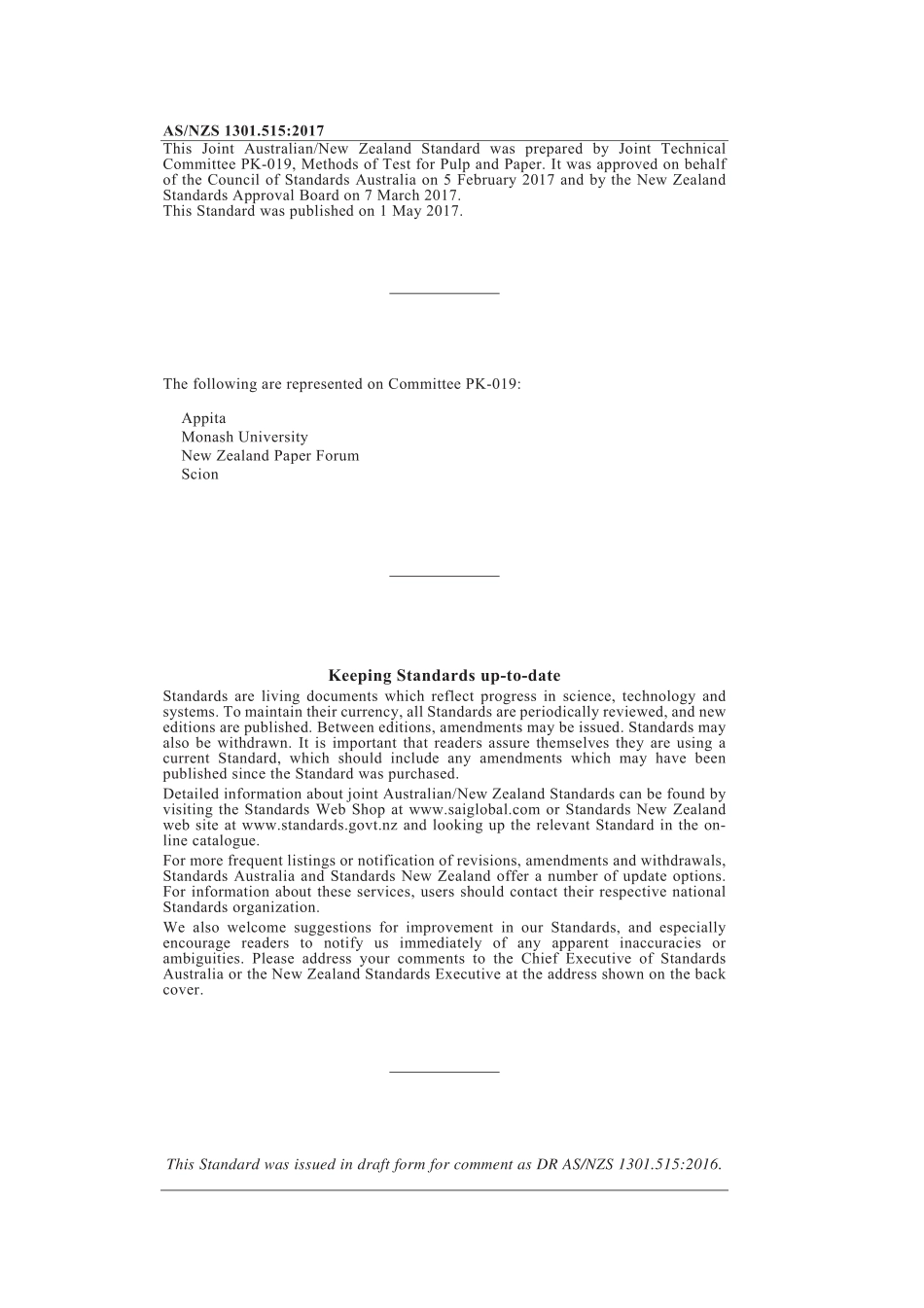 AS/NZS 1301.515:2017

This Joint Australian/New Zealand Standard was prepared by Joint Technical Committee PK-019, Methods of Test for Pulp and Paper. It was approved on behalf of the Council of Standards Australia on 5 February 2017 and by the New Zealand Standards Approval Board on 7 March 2017.
This Standard was published on 1 May 2017.

The following are represented on Committee PK-019:

Appita
Monash University
New Zealand Paper Forum
Scion

Keeping Standards up-to-date

Standards are living documents which reflect progress in science, technology and systems. To maintain their currency, all Standards are periodically reviewed, and new editions are published. Between editions, amendments may be issued. Standards may also be withdrawn. It is important that readers assure themselves they are using a current Standard, which should include any amendments which may have been published since the Standard was purchased.

Detailed information about joint Australian/New Zealand Standards can be found by visiting the Standards Web Shop at www.saiglobal.com or Standards New Zealand web site at www.standards.govt.nz and looking up the relevant Standard in the on-line catalogue.

For more frequent listings or notification of revisions, amendments and withdrawals, Standards Australia and Standards New Zealand offer a number of update options. For information about these services, users should contact their respective national Standards organization.

We also welcome suggestions for improvement in our Standards, and especially encourage readers to notify us immediately of any apparent inaccuracies or ambiguities. Please address your comments to the Chief Executive of Standards Australia or the New Zealand Standards Executive at the address shown on the back cover.

This Standard was issued in draft form for comment as DR AS/NZS 1301.515:2016.